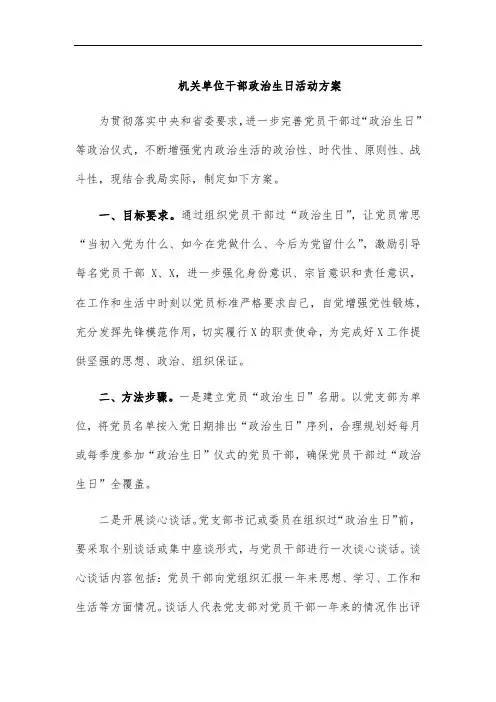 机关单位干部政治生日活动方案

为贯彻落实中央和省委要求，进一步完善党员干部过“政治生日”等政治仪式，不断增强党内政治生活的政治性、时代性、原则性、战斗性，现结合我局实际，制定如下方案。

一、目标要求。通过组织党员干部过“政治生日”，让党员常思“当初入党为什么、如今在党做什么、今后为党留什么”，激励引导每名党员干部 X、X，进一步强化身份意识、宗旨意识和责任意识，在工作和生活中时刻以党员标准严格要求自己，自觉增强党性锻炼，充分发挥先锋模范作用，切实履行X的职责使命，为完成好X工作提供坚强的思想、政治、组织保证。

二、方法步骤。一是建立党员“政治生日”名册。以党支部为单位，将党员名单按入党日期排出“政治生日”序列，合理规划好每月或每季度参加“政治生日”仪式的党员干部，确保党员干部过“政治生日”全覆盖。

二是开展谈心谈话。党支部书记或委员在组织过“政治生日”前，要采取个别谈话或集中座谈形式，与党员干部进行一次谈心谈话。谈心谈话内容包括：党员干部向党组织汇报一年来思想、学习、工作和生活等方面情况。谈话人代表党支部对党员干部一年来的情况作出评